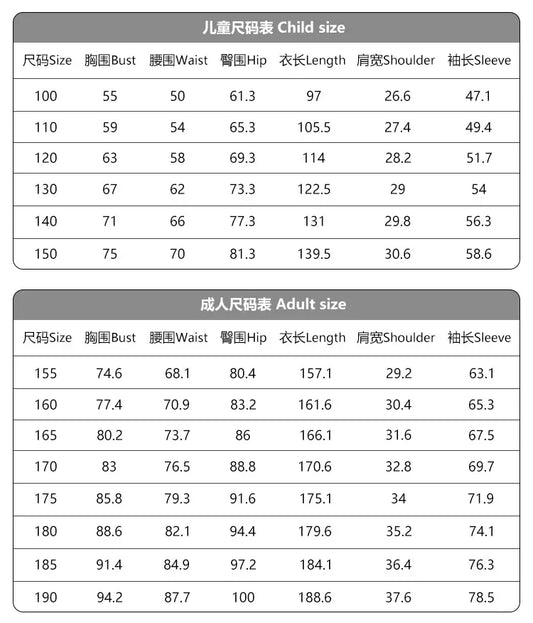 儿童尺码表 Child size

| 尺码Size | 胸围Bust | 腰围Waist | 臀围Hip | 衣长Length | 肩宽Shoulder | 袖长Sleeve |
|---|---|---|---|---|---|---|
| 100 | 55 | 50 | 61.3 | 97 | 26.6 | 47.1 |
| 110 | 59 | 54 | 65.3 | 105.5 | 27.4 | 49.4 |
| 120 | 63 | 58 | 69.3 | 114 | 28.2 | 51.7 |
| 130 | 67 | 62 | 73.3 | 122.5 | 29 | 54 |
| 140 | 71 | 66 | 77.3 | 131 | 29.8 | 56.3 |
| 150 | 75 | 70 | 81.3 | 139.5 | 30.6 | 58.6 |

成人尺码表 Adult size

| 尺码Size | 胸围Bust | 腰围Waist | 臀围Hip | 衣长Length | 肩宽Shoulder | 袖长Sleeve |
|---|---|---|---|---|---|---|
| 155 | 74.6 | 68.1 | 80.4 | 157.1 | 29.2 | 63.1 |
| 160 | 77.4 | 70.9 | 83.2 | 161.6 | 30.4 | 65.3 |
| 165 | 80.2 | 73.7 | 86 | 166.1 | 31.6 | 67.5 |
| 170 | 83 | 76.5 | 88.8 | 170.6 | 32.8 | 69.7 |
| 175 | 85.8 | 79.3 | 91.6 | 175.1 | 34 | 71.9 |
| 180 | 88.6 | 82.1 | 94.4 | 179.6 | 35.2 | 74.1 |
| 185 | 91.4 | 84.9 | 97.2 | 184.1 | 36.4 | 76.3 |
| 190 | 94.2 | 87.7 | 100 | 188.6 | 37.6 | 78.5 |